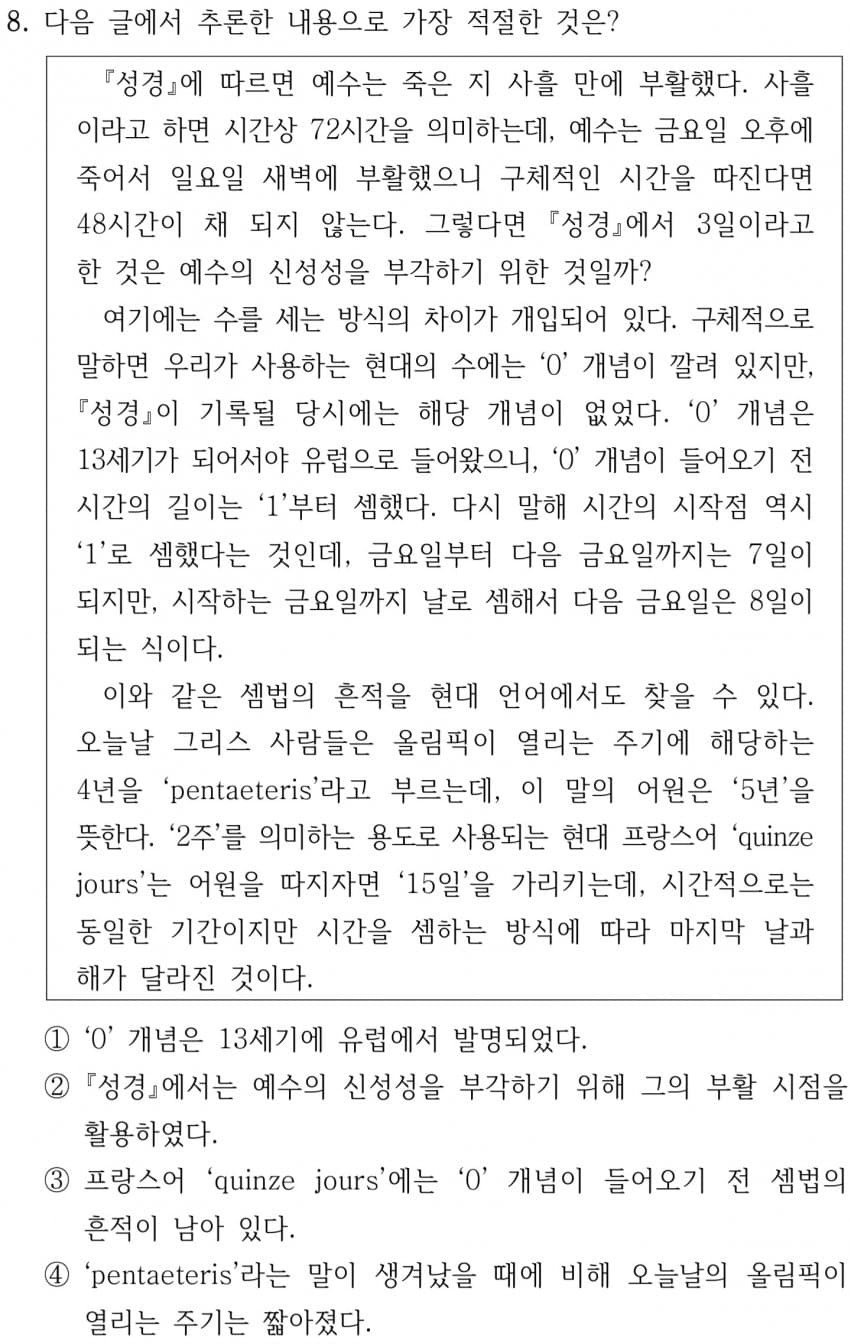 8. 다음 글에서 추론한 내용으로 가장 적절한 것은?

『성경』에 따르면 예수는 죽은 지 사흘 만에 부활했다. 사흘이라고 하면 시간상 72시간을 의미하는데, 예수는 금요일 오후에 죽어서 일요일 새벽에 부활했으니 구체적인 시간을 따진다면 48시간이 채 되지 않는다. 그렇다면 『성경』에서 3일이라고 한 것은 예수의 신성성을 부각하기 위한 것일까?

여기에는 수를 세는 방식의 차이가 개입되어 있다. 구체적으로 말하면 우리가 사용하는 현대의 수에는 ‘0’ 개념이 깔려 있지만, 『성경』이 기록될 당시에는 해당 개념이 없었다. ‘0’ 개념은 13세기가 되어서야 유럽으로 들어왔으니, ‘0’ 개념이 들어오기 전 시간의 길이는 ‘1’부터 셈했다. 다시 말해 시간의 시작점 역시 ‘1’로 셈했다는 것인데, 금요일부터 다음 금요일까지는 7일이 되지만, 시작하는 금요일까지 날로 셈해서 다음 금요일은 8일이 되는 식이다.

이와 같은 셈법의 흔적을 현대 언어에서도 찾을 수 있다. 오늘날 그리스 사람들은 올림픽이 열리는 주기에 해당하는 4년을 ‘pentaeteris’라고 부르는데, 이 말의 어원은 ‘5년’을 뜻한다. ‘2주’를 의미하는 용도로 사용되는 현대 프랑스어 ‘quinze jours’는 어원을 따지자면 ‘15일’을 가리키는데, 시간적으로는 동일한 기간이지만 시간을 셈하는 방식에 따라 마지막 날과 해가 달라진 것이다.

① ‘0’ 개념은 13세기에 유럽에서 발명되었다.
② 『성경』에서는 예수의 신성성을 부각하기 위해 그의 부활 시점을 활용하였다.
③ 프랑스어 ‘quinze jours’에는 ‘0’ 개념이 들어오기 전 셈법의 흔적이 남아 있다.
④ ‘pentaeteris’라는 말이 생겨났을 때에 비해 오늘날의 올림픽이 열리는 주기는 짧아졌다.